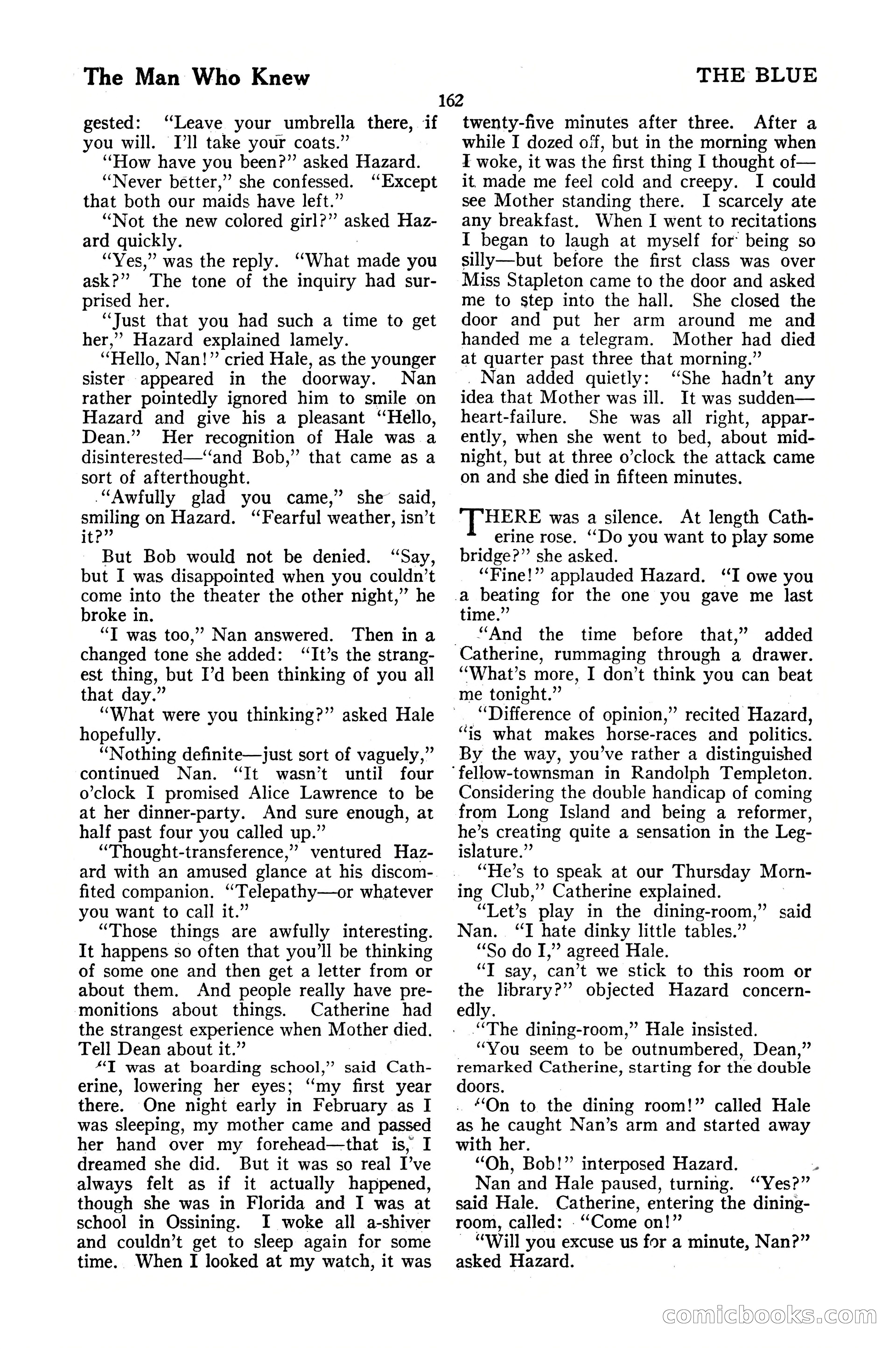 The Man Who Knew

THE BLUE

162

gested: "Leave your umbrella there, if you will. I'll take your coats."

"How have you been?" asked Hazard.

"Never better," she confessed. "Except that both our maids have left."

"Not the new colored girl?" asked Hazard quickly.

"Yes," was the reply. "What made you ask?" The tone of the inquiry had surprised her.

"Just that you had such a time to get her," Hazard explained lamely.

"Hello, Nan!" cried Hale, as the younger sister appeared in the doorway. Nan rather pointedly ignored him to smile on Hazard and give his a pleasant "Hello, Dean." Her recognition of Hale was a disinterested—"and Bob," that came as a sort of afterthought.

"Awfully glad you came," she said, smiling on Hazard. "Fearful weather, isn't it?"

But Bob would not be denied. "Say, but I was disappointed when you couldn't come into the theater the other night," he broke in.

"I was too," Nan answered. Then in a changed tone she added: "It's the strangest thing, but I'd been thinking of you all that day."

"What were you thinking?" asked Hale hopefully.

"Nothing definite—just sort of vaguely," continued Nan. "It wasn't until four o'clock I promised Alice Lawrence to be at her dinner-party. And sure enough, at half past four you called up."

"Thought-transference," ventured Hazard with an amused glance at his discomfited companion. "Telepathy—or whatever you want to call it."

"Those things are awfully interesting. It happens so often that you'll be thinking of some one and then get a letter from or about them. And people really have premonitions about things. Catherine had the strangest experience when Mother died. Tell Dean about it."

"I was at boarding school," said Catherine, lowering her eyes; "my first year there. One night early in February as I was sleeping, my mother came and passed her hand over my forehead—that is, I dreamed she did. But it was so real I've always felt as if it actually happened, though she was in Florida and I was at school in Ossining. I woke all a-shiver and couldn't get to sleep again for some time. When I looked at my watch, it was twenty-five minutes after three. After a while I dozed off, but in the morning when I woke, it was the first thing I thought of—it made me feel cold and creepy. I could see Mother standing there. I scarcely ate any breakfast. When I went to recitations I began to laugh at myself for being so silly—but before the first class was over Miss Stapleton came to the door and asked me to step into the hall. She closed the door and put her arm around me and handed me a telegram. Mother had died at quarter past three that morning."

Nan added quietly: "She hadn't any idea that Mother was ill. It was sudden—heart-failure. She was all right, apparently, when she went to bed, about midnight, but at three o'clock the attack came on and she died in fifteen minutes.

THERE was a silence. At length Catherine rose. "Do you want to play some bridge?" she asked.

"Fine!" applauded Hazard. "I owe you a beating for the one you gave me last time."

"And the time before that," added Catherine, rummaging through a drawer. "What's more, I don't think you can beat me tonight."

"Difference of opinion," recited Hazard, "is what makes horse-races and politics. By the way, you've rather a distinguished fellow-townsman in Randolph Templeton. Considering the double handicap of coming from Long Island and being a reformer, he's creating quite a sensation in the Legislature."

"He's to speak at our Thursday Morning Club," Catherine explained.

"Let's play in the dining-room," said Nan. "I hate dinky little tables."

"So do I," agreed Hale.

"I say, can't we stick to this room or the library?" objected Hazard concernedly.

"The dining-room," Hale insisted.

"You seem to be outnumbered, Dean," remarked Catherine, starting for the double doors.

"On to the dining room!" called Hale as he caught Nan's arm and started away with her.

"Oh, Bob!" interposed Hazard.

Nan and Hale paused, turning. "Yes?" said Hale. Catherine, entering the dining-room, called: "Come on!"

"Will you excuse us for a minute, Nan?" asked Hazard.

comicbooks.com